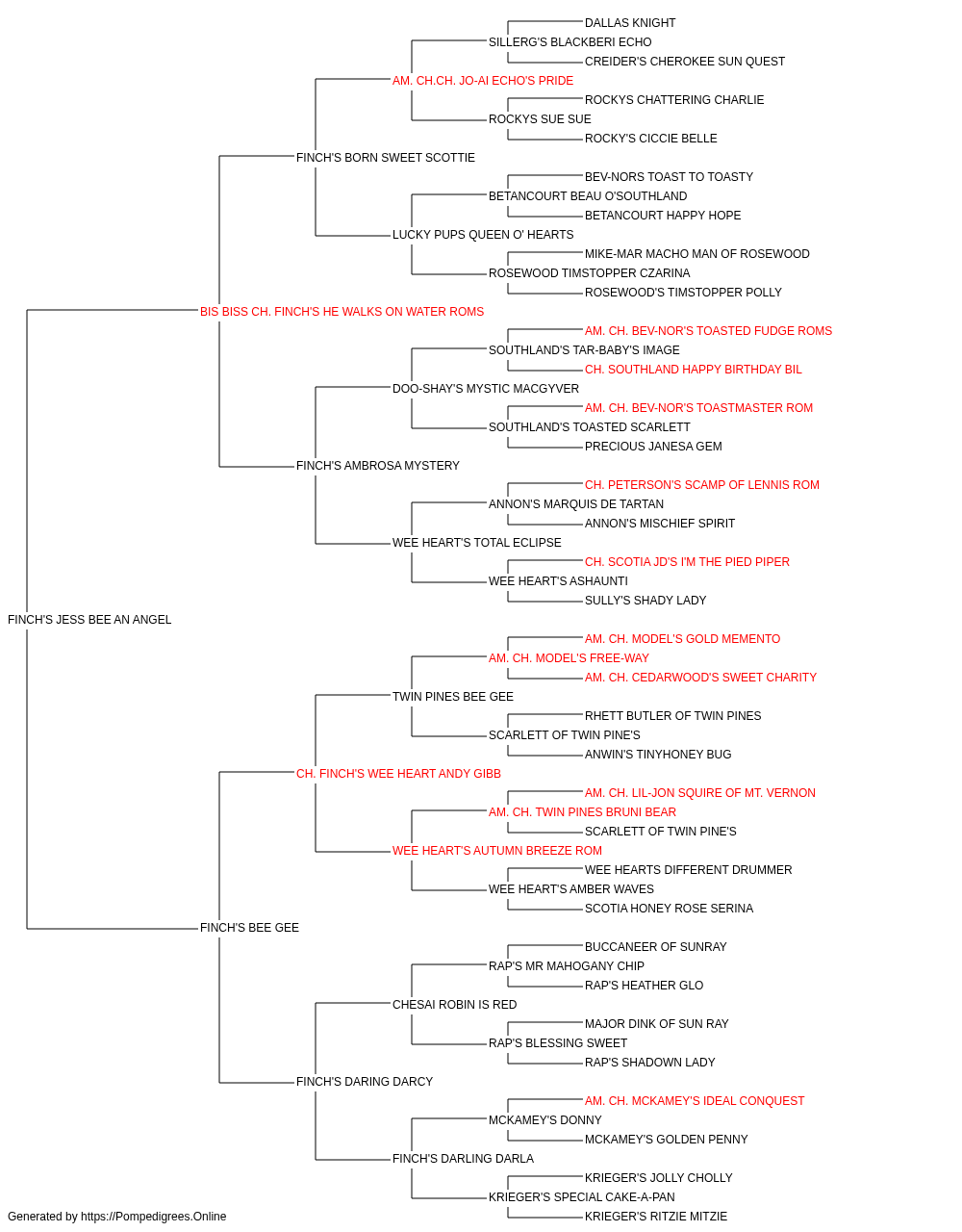 DALLAS KNIGHT
SILLERG'S BLACKBERI ECHO
CREIDER'S CHEROKEE SUN QUEST
AM. CH.CH. JO-AI ECHO'S PRIDE
ROCKYS CHATTERING CHARLIE
ROCKYS SUE SUE
ROCKY'S CICCIE BELLE
FINCH'S BORN SWEET SCOTTIE
BEV-NORS TOAST TO TOASTY
BETANCOURT BEAU O'SOUTHLAND
BETANCOURT HAPPY HOPE
LUCKY PUPS QUEEN O' HEARTS
MIKE-MAR MACHO MAN OF ROSEWOOD
ROSEWOOD TIMSTOPPER CZARINA
ROSEWOOD'S TIMSTOPPER POLLY
BIS BISS CH. FINCH'S HE WALKS ON WATER ROMS
AM. CH. BEV-NOR'S TOASTED FUDGE ROMS
SOUTHLAND'S TAR-BABY'S IMAGE
CH. SOUTHLAND HAPPY BIRTHDAY BIL
DOO-SHAY'S MYSTIC MACGYVER
AM. CH. BEV-NOR'S TOASTMASTER ROM
SOUTHLAND'S TOASTED SCARLETT
PRECIOUS JANESA GEM
FINCH'S AMBROSA MYSTERY
CH. PETERSON'S SCAMP OF LENNIS ROM
ANNON'S MARQUIS DE TARTAN
ANNON'S MISCHIEF SPIRIT
WEE HEART'S TOTAL ECLIPSE
CH. SCOTIA JD'S I'M THE PIED PIPER
WEE HEART'S ASHAUNTI
SULLY'S SHADY LADY
FINCH'S JESS BEE AN ANGEL
AM. CH. MODEL'S GOLD MEMENTO
AM. CH. MODEL'S FREE-WAY
AM. CH. CEDARWOOD'S SWEET CHARITY
TWIN PINES BEE GEE
RHETT BUTLER OF TWIN PINES
SCARLETT OF TWIN PINE'S
ANWIN'S TINYHONEY BUG
CH. FINCH'S WEE HEART ANDY GIBB
AM. CH. LIL-JON SQUIRE OF MT. VERNON
AM. CH. TWIN PINES BRUNI BEAR
SCARLETT OF TWIN PINE'S
WEE HEART'S AUTUMN BREEZE ROM
WEE HEARTS DIFFERENT DRUMMER
WEE HEART'S AMBER WAVES
SCOTIA HONEY ROSE SERINA
FINCH'S BEE GEE
BUCCANEER OF SUNRAY
RAP'S MR MAHOGANY CHIP
RAP'S HEATHER GLO
CHESAI ROBIN IS RED
MAJOR DINK OF SUN RAY
RAP'S BLESSING SWEET
RAP'S SHADOWN LADY
FINCH'S DARING DARCY
AM. CH. MCKAMEY'S IDEAL CONQUEST
MCKAMEY'S DONNY
MCKAMEY'S GOLDEN PENNY
FINCH'S DARLING DARLA
KRIEGER'S JOLLY CHOLLY
KRIEGER'S SPECIAL CAKE-A-PAN
KRIEGER'S RITZIE MITZIE
Generated by https://Pompedigrees.Online